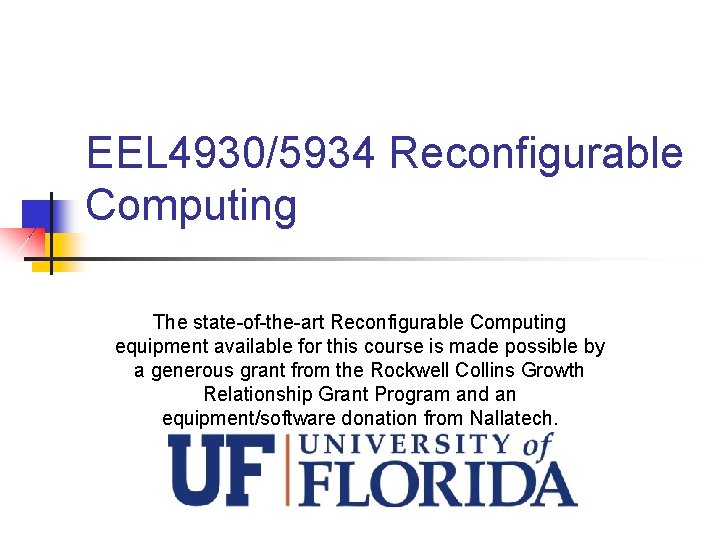 EEL4930/5934 Reconfigurable Computing

The state-of-the-art Reconfigurable Computing equipment available for this course is made possible by a generous grant from the Rockwell Collins Growth Relationship Grant Program and an equipment/software donation from Nallatech.

UF UNIVERSITY of FLORIDA